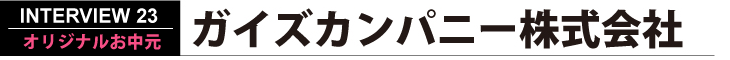 INTERVIEW 23
オリジナルお中元
ガイズカンパニー株式会社